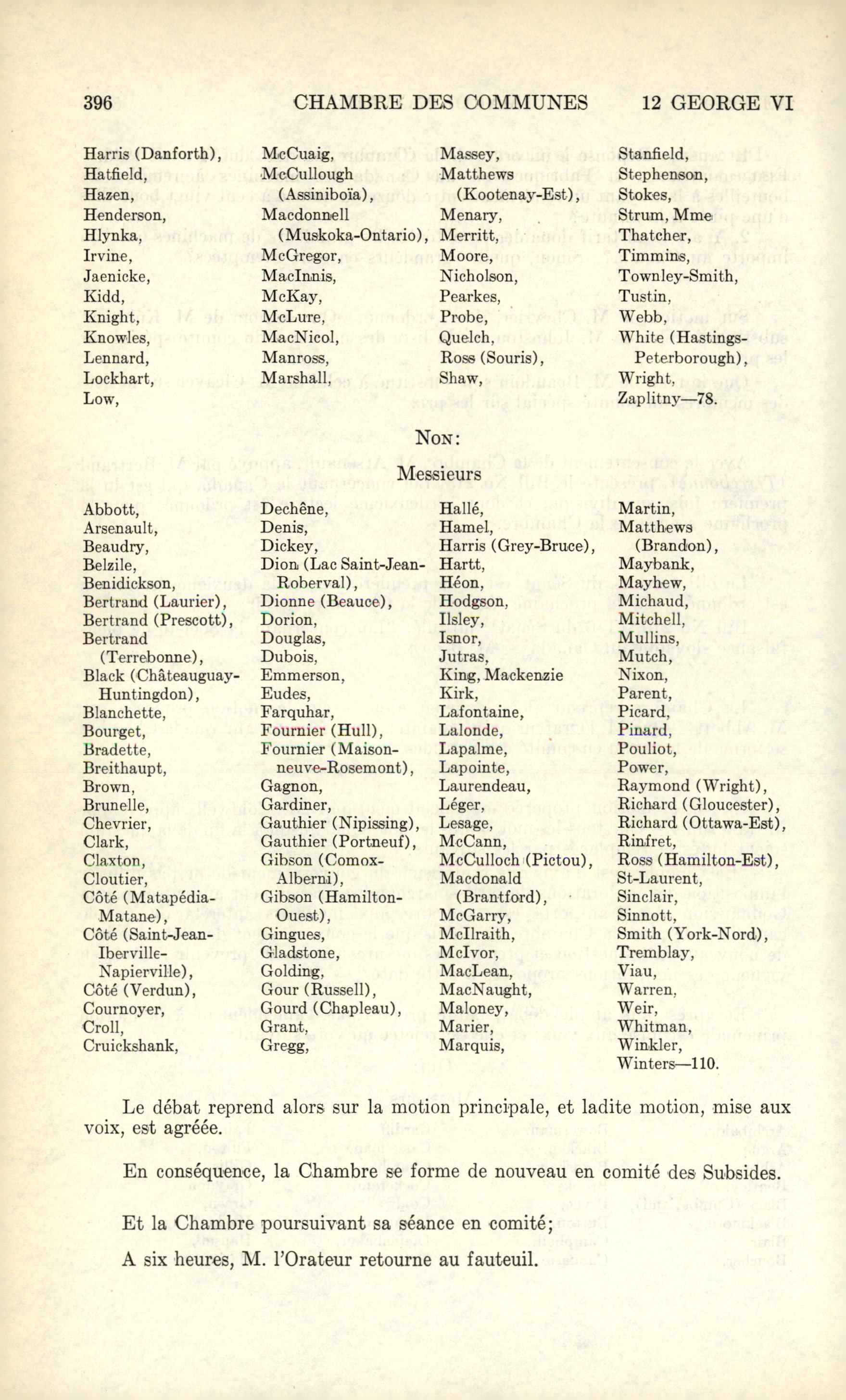 396 CHAMBRE DES COMMUNES 12 GEORGE VI

Harris (Danforth),
Hatfield,
Hazen,
Henderson,
Hlynka,
Irvine,
Jaenicke,
Kidd,
Knight,
Knowles,
Lennard,
Lockhart,
Low,

McCuaig,
McCullough (Assiniboïa),
Macdonnell (Muskoka-Ontario),
McGregor,
MacInnis,
McKay,
McLure,
MacNicol,
Manross,
Marshall,

Massey,
Matthews (Kootenay-Est),
Menary,
Merritt,
Moore,
Nicholson,
Pearkes,
Probe,
Quelch,
Ross (Souris),
Shaw,

Stanfield,
Stephenson,
Stokes,
Strum, Mme
Thatcher,
Timmins,
Townley-Smith,
Tustin,
Webb,
White (Hastings-Peterborough),
Wright,
Zaplitny—78.

NON:

Messieurs

Abbott,
Arsenault,
Beaudry,
Belzile,
Benidickson,
Bertrand (Laurier),
Bertrand (Prescott),
Bertrand (Terrebonne),
Black (Châteauguay-Huntingdon),
Blanchette,
Bourget,
Bradette,
Breithaupt,
Brown,
Brunelle,
Chevrier,
Clark,
Claxton,
Cloutier,
Côté (Matapédia-Matane),
Côté (Saint-Jean-Iberville-Napierville),
Côté (Verdun),
Cournoyer,
Croll,
Cruickshank,

Dechêne,
Denis,
Dickey,
Dion (Lac Saint-Jean-Roberval),
Dionne (Beauce),
Dorion,
Douglas,
Dubois,
Emmerson,
Eudes,
Farquhar,
Fournier (Hull),
Fournier (Maisonneuve-Rosemont),
Gagnon,
Gardiner,
Gauthier (Nipissing),
Gauthier (Portneuf),
Gibson (Comox-Alberni),
Gibson (Hamilton-Ouest),
Gingues,
Gladstone,
Golding,
Gour (Russell),
Gourd (Chapleau),
Grant,
Gregg,

Hallé,
Hamel,
Harris (Grey-Bruce),
Hartt,
Héon,
Hodgson,
Ilsley,
Isnor,
Jutras,
King, Mackenzie
Kirk,
Lafontaine,
Lalonde,
Lapalme,
Lapointe,
Laurendeau,
Léger,
Lesage,
McCann,
McCulloch (Pictou),
Macdonald (Brantford),
McGarry,
McIlraith,
McIvor,
MacLean,
MacNaught,
Maloney,
Marier,
Marquis,

Martin,
Matthews (Brandon),
Maybank,
Mayhew,
Michaud,
Mitchell,
Mullins,
Mutch,
Nixon,
Parent,
Picard,
Pinard,
Pouliot,
Power,
Raymond (Wright),
Richard (Gloucester),
Richard (Ottawa-Est),
Rinfret,
Ross (Hamilton-Est),
St-Laurent,
Sinclair,
Sinnott,
Smith (York-Nord),
Tremblay,
Viau,
Warren,
Weir,
Whitman,
Winkler,
Winters—110.

Le débat reprend alors sur la motion principale, et ladite motion, mise aux voix, est agréée.

En conséquence, la Chambre se forme de nouveau en comité des Subsides.

Et la Chambre poursuivant sa séance en comité;

A six heures, M. l'Orateur retourne au fauteuil.